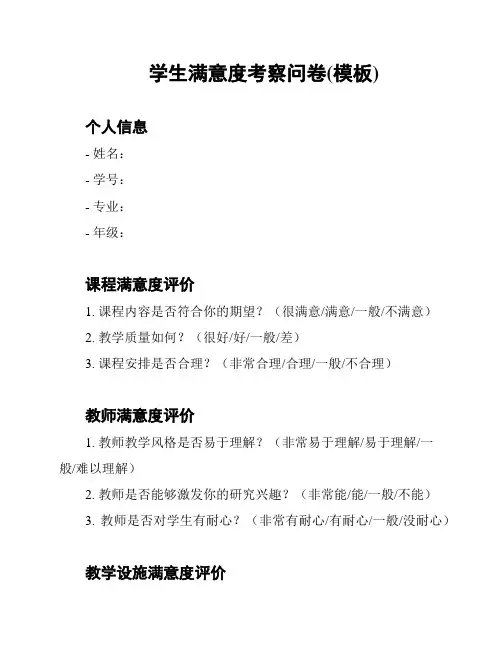 学生满意度考察问卷(模板)

个人信息

- 姓名：
- 学号：
- 专业：
- 年级：

课程满意度评价

1. 课程内容是否符合你的期望？（很满意/满意/一般/不满意）
2. 教学质量如何？（很好/好/一般/差）
3. 课程安排是否合理？（非常合理/合理/一般/不合理）

教师满意度评价

1. 教师教学风格是否易于理解？（非常易于理解/易于理解/一般/难以理解）
2. 教师是否能够激发你的研究兴趣？（非常能/能/一般/不能）
3. 教师是否对学生有耐心？（非常有耐心/有耐心/一般/没耐心）

教学设施满意度评价